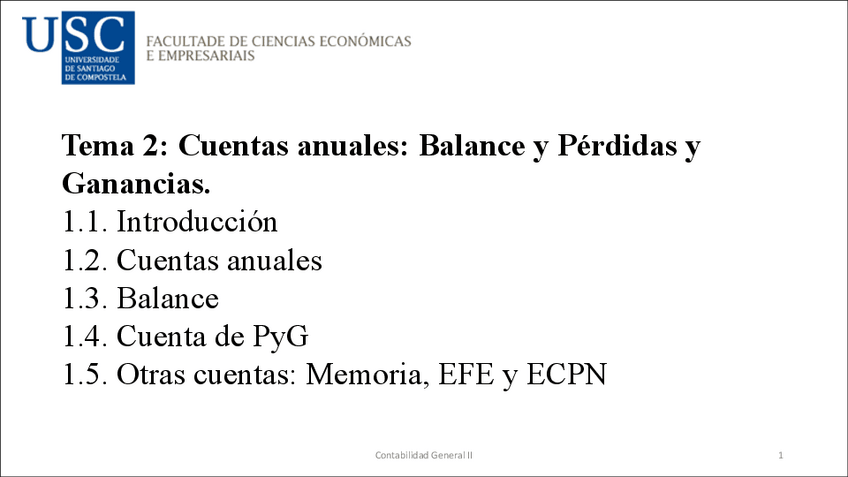 USC
UNIVERSIDADE DE SANTIAGO DE COMPOSTELA

FACULTADE DE CIENCIAS ECONÓMICAS E EMPRESARIAIS

Tema 2: Cuentas anuales: Balance y Pérdidas y Ganancias.
1.1. Introducción
1.2. Cuentas anuales
1.3. Balance
1.4. Cuenta de PyG
1.5. Otras cuentas: Memoria, EFE y ECPN

Contabilidad General II

1